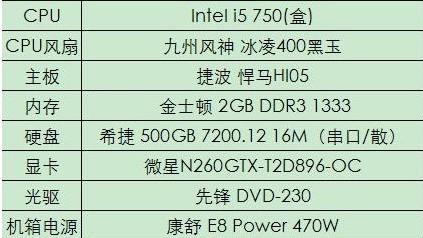 | CPU | Intel i5 750(盒) |
|---|---|
| CPU风扇 | 九州风神 冰凌400黑玉 |
| 主板 | 捷波 悍马HI05 |
| 内存 | 金士顿 2GB DDR3 1333 |
| 硬盘 | 希捷 500GB 7200.12 16M（串口/散） |
| 显卡 | 微星N260GTX-T2D896-OC |
| 光驱 | 先锋 DVD-230 |
| 机箱电源 | 康舒 E8 Power 470W |